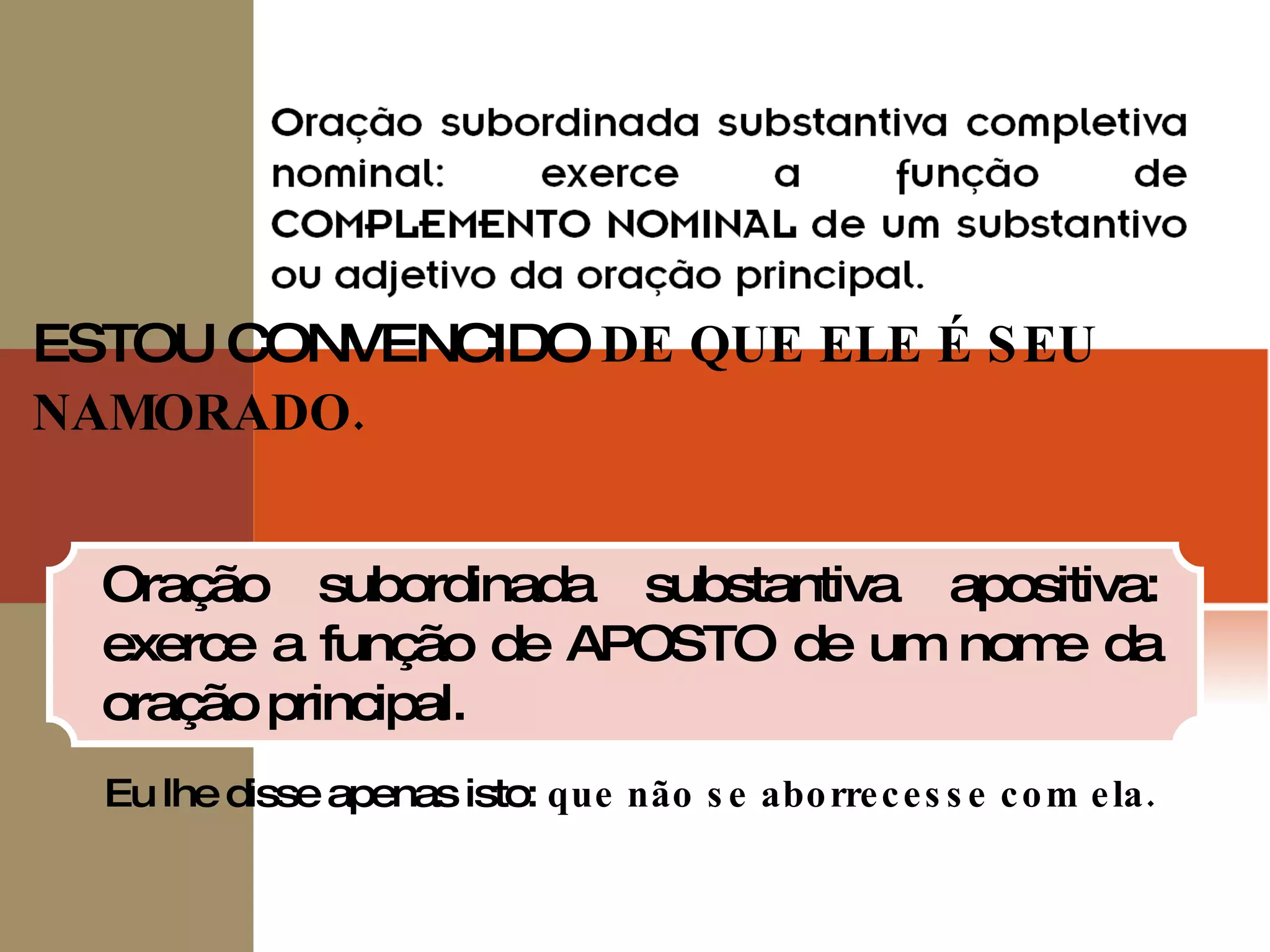 Oração subordinada substantiva completiva nominal: exerce a função de COMPLEMENTO NOMINAL de um substantivo ou adjetivo da oração principal.

ESTOU CONVENCIDO DE QUE ELE É SEU NAMORADO.

Oração subordinada substantiva apositiva: exerce a função de APOSTO de um nome da oração principal.

Eu lhe disse apenas isto: que não se aborrecesse com ela.